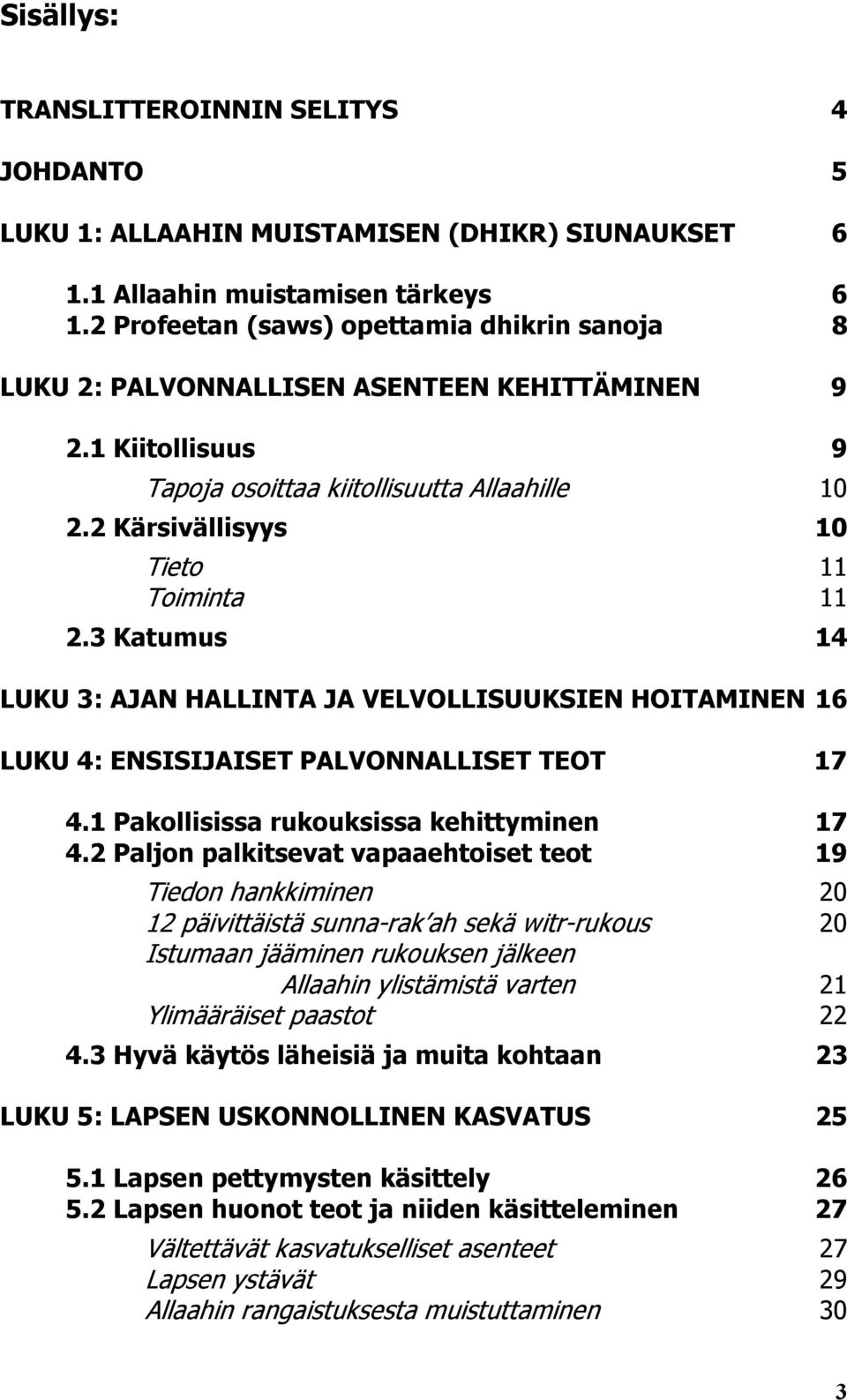 Sisällys:

TRANSLITTEROINNIN SELITYS 4

JOHDANTO 5

LUKU 1: ALLAAHIN MUISTAMISEN (DHIKR) SIUNAUKSET 6

1.1 Allaahin muistamisen tärkeys 6
1.2 Profeetan (saws) opettamia dhikrin sanoja 8

LUKU 2: PALVONNALLISEN ASENTEEN KEHITTÄMINEN 9

2.1 Kiitollisuus 9
Tapoja osoittaa kiitollisuutta Allaahille 10
2.2 Kärsivällisyys 10
Tieto 11
Toiminta 11
2.3 Katumus 14

LUKU 3: AJAN HALLINTA JA VELVOLLISUUKSIEN HOITAMINEN 16

LUKU 4: ENSISIJAISET PALVONNALLISET TEOT 17

4.1 Pakollisissa rukouksissa kehittyminen 17
4.2 Paljon palkitsevat vapaaehtoiset teot 19
Tiedon hankkiminen 20
12 päivittäistä sunna-rak'ah sekä witr-rukous 20
Istumaan jääminen rukouksen jälkeen Allaahin ylistämistä varten 21
Ylimääräiset paastot 22
4.3 Hyvä käytös läheisiä ja muita kohtaan 23

LUKU 5: LAPSEN USKONNOLLINEN KASVATUS 25

5.1 Lapsen pettymysten käsittely 26
5.2 Lapsen huonot teot ja niiden käsitteleminen 27
Vältettävät kasvatukselliset asenteet 27
Lapsen ystävät 29
Allaahin rangaistuksesta muistuttaminen 30

3